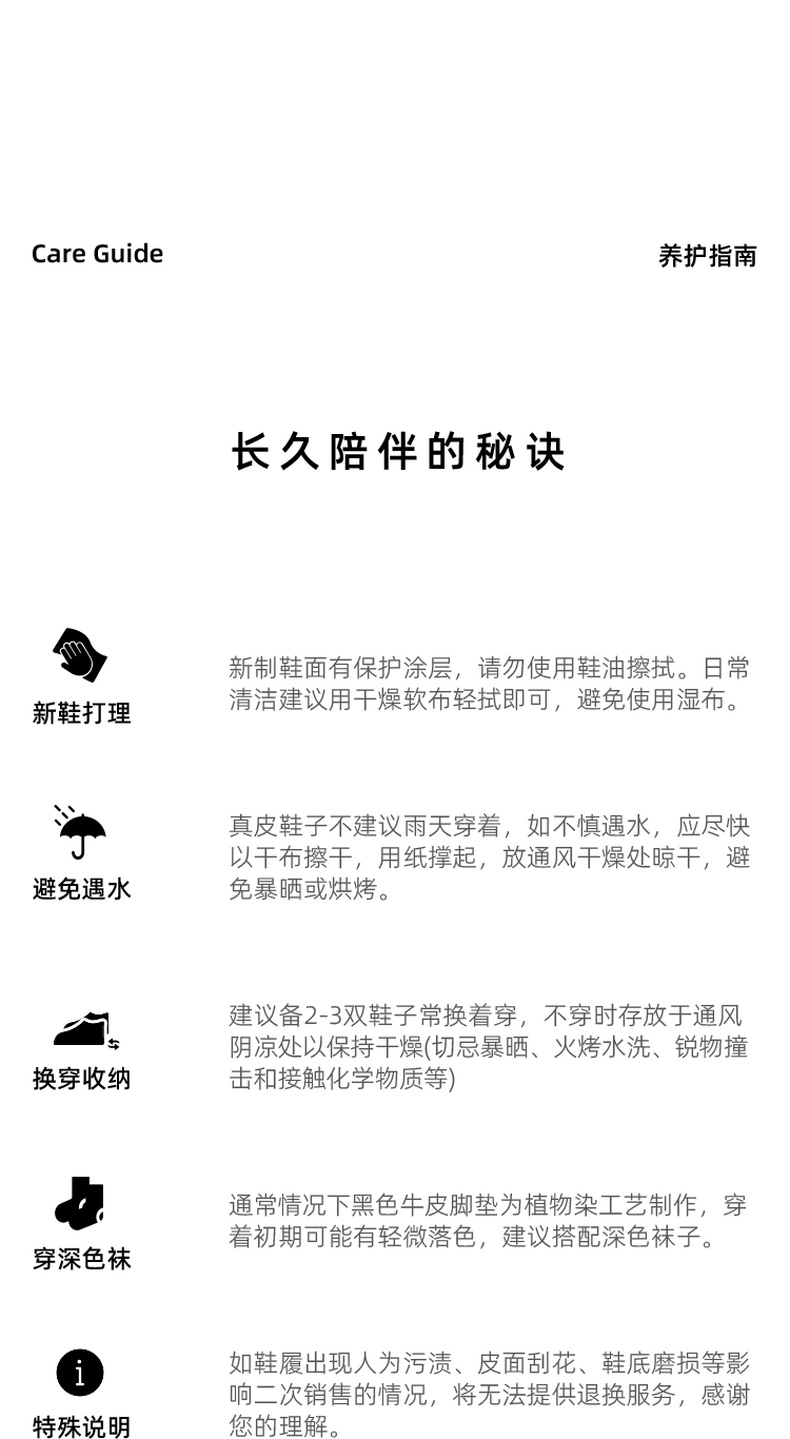 Care Guide

养护指南

长久陪伴的秘诀

新鞋打理

新制鞋面有保护涂层，请勿使用鞋油擦拭。日常清洁建议用干燥软布轻拭即可，避免使用湿布。

避免遇水

真皮鞋子不建议雨天穿着，如不慎遇水，应尽快以干布擦干，用纸撑起，放通风干燥处晾干，避免暴晒或烘烤。

换穿收纳

建议备2-3双鞋子常换着穿，不穿时存放于通风阴凉处以保持干燥(切忌暴晒、火烤水洗、锐物撞击和接触化学物质等)

穿深色袜

通常情况下黑色牛皮脚垫为植物染工艺制作，穿着初期可能有轻微落色，建议搭配深色袜子。

特殊说明

如鞋履出现人为污渍、皮面刮花、鞋底磨损等影响二次销售的情况，将无法提供退换服务，感谢您的理解。